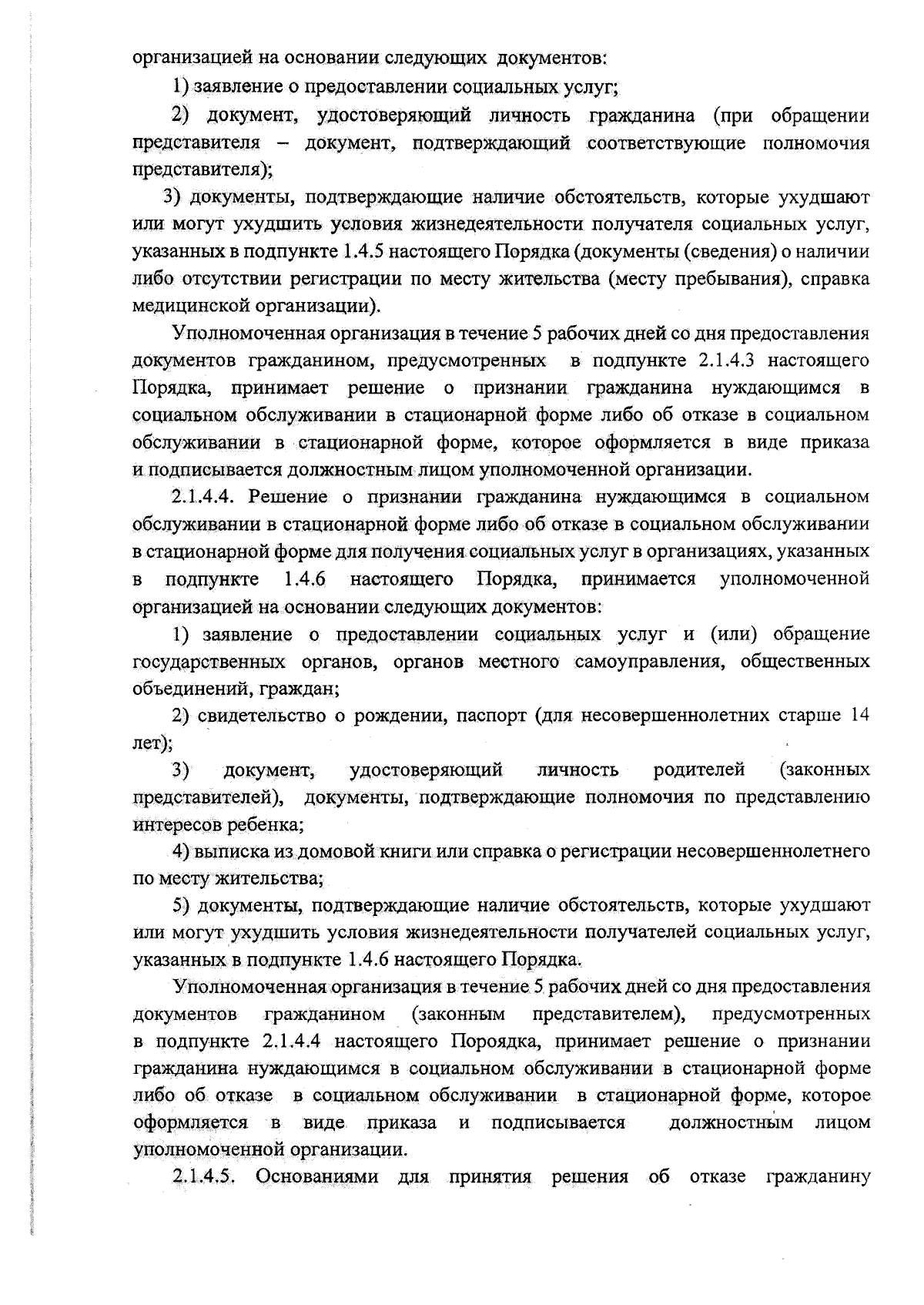 организацией на основании следующих документов:

1) заявление о предоставлении социальных услуг;

2) документ, удостоверяющий личность гражданина (при обращении представителя – документ, подтверждающий соответствующие полномочия представителя);

3) документы, подтверждающие наличие обстоятельств, которые ухудшают или могут ухудшить условия жизнедеятельности получателя социальных услуг, указанных в подпункте 1.4.5 настоящего Порядка (документы (сведения) о наличии либо отсутствии регистрации по месту жительства (месту пребывания), справка медицинской организации).

Уполномоченная организация в течение 5 рабочих дней со дня предоставления документов гражданином, предусмотренных в подпункте 2.1.4.3 настоящего Порядка, принимает решение о признании гражданина нуждающимся в социальном обслуживании в стационарной форме либо об отказе в социальном обслуживании в стационарной форме, которое оформляется в виде приказа и подписывается должностным лицом уполномоченной организации.

2.1.4.4. Решение о признании гражданина нуждающимся в социальном обслуживании в стационарной форме либо об отказе в социальном обслуживании в стационарной форме для получения социальных услуг в организациях, указанных в подпункте 1.4.6 настоящего Порядка, принимается уполномоченной организацией на основании следующих документов:

1) заявление о предоставлении социальных услуг и (или) обращение государственных органов, органов местного самоуправления, общественных объединений, граждан;

2) свидетельство о рождении, паспорт (для несовершеннолетних старше 14 лет);

3) документ, удостоверяющий личность родителей (законных представителей), документы, подтверждающие полномочия по представлению интересов ребенка;

4) выписка из домовой книги или справка о регистрации несовершеннолетнего по месту жительства;

5) документы, подтверждающие наличие обстоятельств, которые ухудшают или могут ухудшить условия жизнедеятельности получателей социальных услуг, указанных в подпункте 1.4.6 настоящего Порядка.

Уполномоченная организация в течение 5 рабочих дней со дня предоставления документов гражданином (законным представителем), предусмотренных в подпункте 2.1.4.4 настоящего Пороядка, принимает решение о признании гражданина нуждающимся в социальном обслуживании в стационарной форме либо об отказе в социальном обслуживании в стационарной форме, которое оформляется в виде приказа и подписывается должностным лицом уполномоченной организации.

2.1.4.5. Основаниями для принятия решения об отказе гражданину